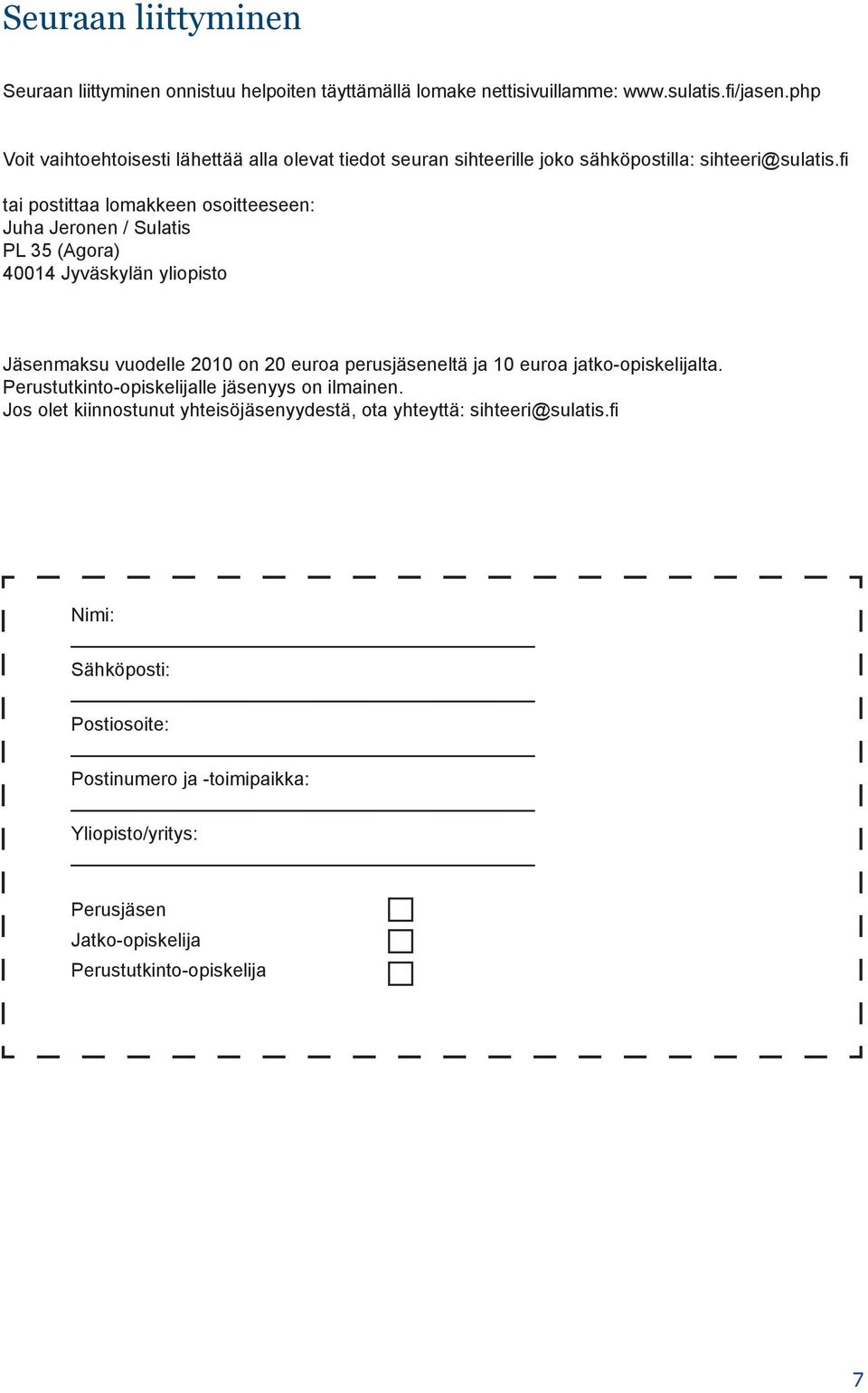 Seuraan liittyminen

Seuraan liittyminen onnistuu helpoiten täyttämällä lomake nettisivuillamme: www.sulatis.fi/jasen.php

Voit vaihtoehtoisesti lähettää alla olevat tiedot seuran sihteerille joko sähköpostilla: sihteeri@sulatis.fi

tai postittaa lomakkeen osoitteeseen:
Juha Jeronen / Sulatis
PL 35 (Agora)
40014 Jyväskylän yliopisto

Jäsenmaksu vuodelle 2010 on 20 euroa perusjäseneltä ja 10 euroa jatko-opiskelijalta.
Perustutkinto-opiskelijalle jäsenyys on ilmainen.
Jos olet kiinnostunut yhteisöjäsenyydestä, ota yhteyttä: sihteeri@sulatis.fi

Nimi:

Sähköposti:

Postiosoite:

Postinumero ja -toimipaikka:

Yliopisto/yritys:

Perusjäsen
Jatko-opiskelija
Perustutkinto-opiskelija

7